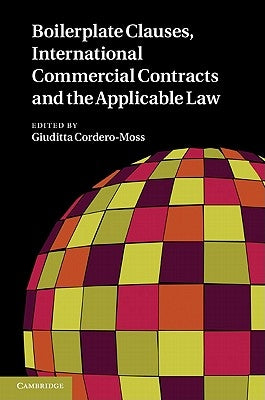 Boilerplate Clauses, International Commercial Contracts and the Applicable Law

EDITED BY
Giuditta Cordero-Moss

CAMBRIDGE